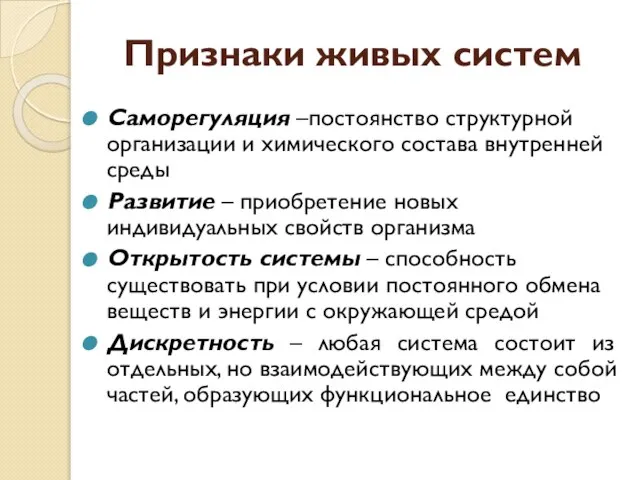 Признаки живых систем

Саморегуляция –постоянство структурной организации и химического состава внутренней среды

Развитие – приобретение новых индивидуальных свойств организма

Открытость системы – способность существовать при условии постоянного обмена веществ и энергии с окружающей средой

Дискретность – любая система состоит из отдельных, но взаимодействующих между собой частей, образующих функциональное единство